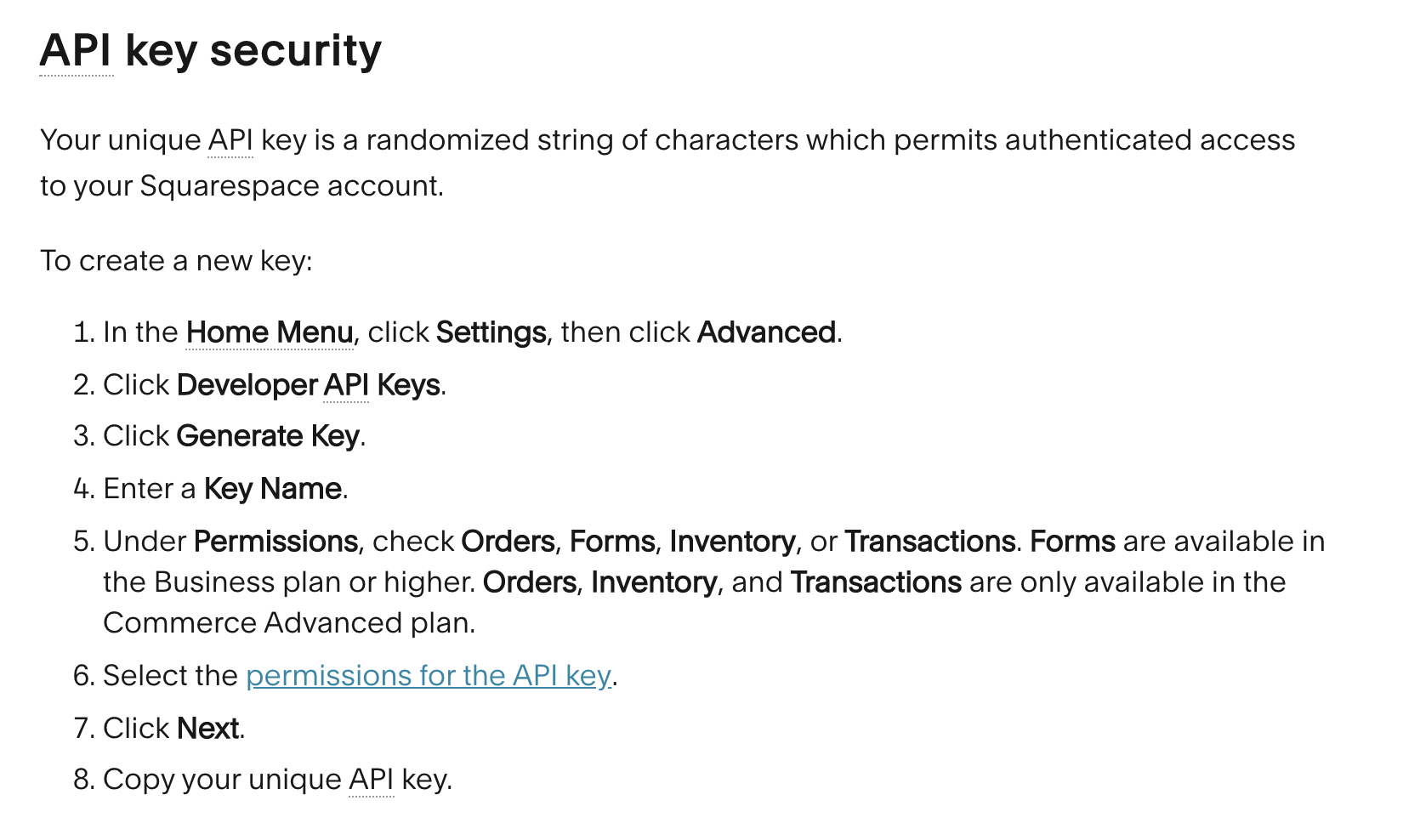 API key security

Your unique API key is a randomized string of characters which permits authenticated access to your Squarespace account.

To create a new key:

1. In the Home Menu, click Settings, then click Advanced.
2. Click Developer API Keys.
3. Click Generate Key.
4. Enter a Key Name.
5. Under Permissions, check Orders, Forms, Inventory, or Transactions. Forms are available in the Business plan or higher. Orders, Inventory, and Transactions are only available in the Commerce Advanced plan.
6. Select the permissions for the API key.
7. Click Next.
8. Copy your unique API key.